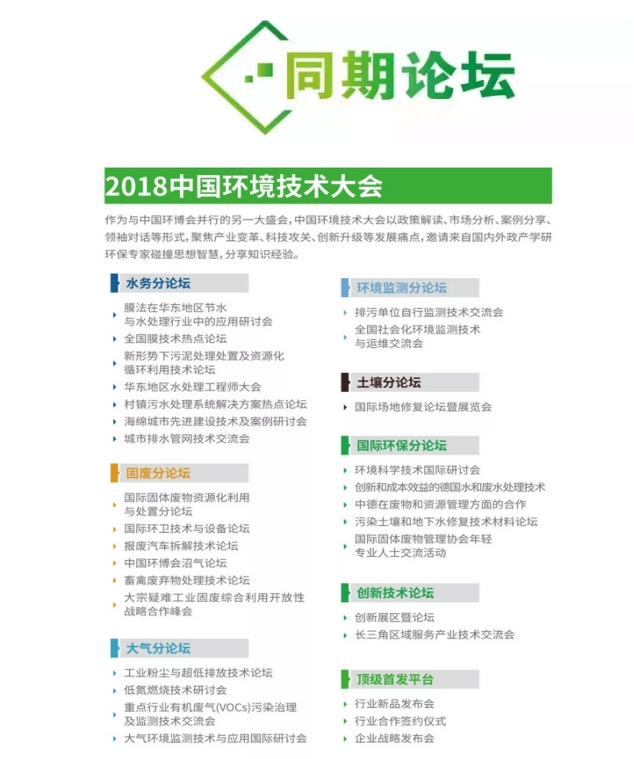 同期论坛

2018中国环境技术大会

作为与中国环博会并行的另一大盛会，中国环境技术大会以政策解读、市场分析、案例分享、领袖对话等形式，聚焦产业变革、科技攻关、创新升级等发展痛点，邀请来自国内外政产学研环保专家碰撞思想智慧，分享知识经验。

水务分论坛

膜法在华东地区节水与水处理行业中的应用研讨会
全国膜技术热点论坛
新形势下污泥处理处置及资源化循环利用技术论坛
华东地区水处理工程师大会
村镇污水处理系统解决方案热点论坛
海绵城市先进建设技术及案例研讨会
城市排水管网技术交流会

固废分论坛

国际固体废物资源化利用与处置分论坛
国际环卫技术与设备论坛
报废汽车拆解技术论坛
中国环博会沼气论坛
畜禽废弃物处理技术论坛
大宗疑难工业固废综合利用开放性战略合作峰会

大气分论坛

工业粉尘与超低排放技术论坛
低氮燃烧技术研讨会
重点行业有机废气(VOCs)污染治理及监测技术交流会
大气环境监测技术与应用国际研讨会

环境监测分论坛

排污单位自行监测技术交流会
全国社会化环境监测技术与运维交流会

土壤分论坛

国际场地修复论坛暨展览会

国际环保分论坛

环境科学技术国际研讨会
创新和成本效益的德国水和废水处理技术
中德在废物和资源管理方面的合作
污染土壤和地下水修复技术材料论坛
国际固体废物管理协会年轻专业人士交流活动

创新技术论坛

创新展区暨论坛
长三角区域服务产业技术交流会

顶级首发平台

行业新品发布会
行业合作签约仪式
企业战略发布会